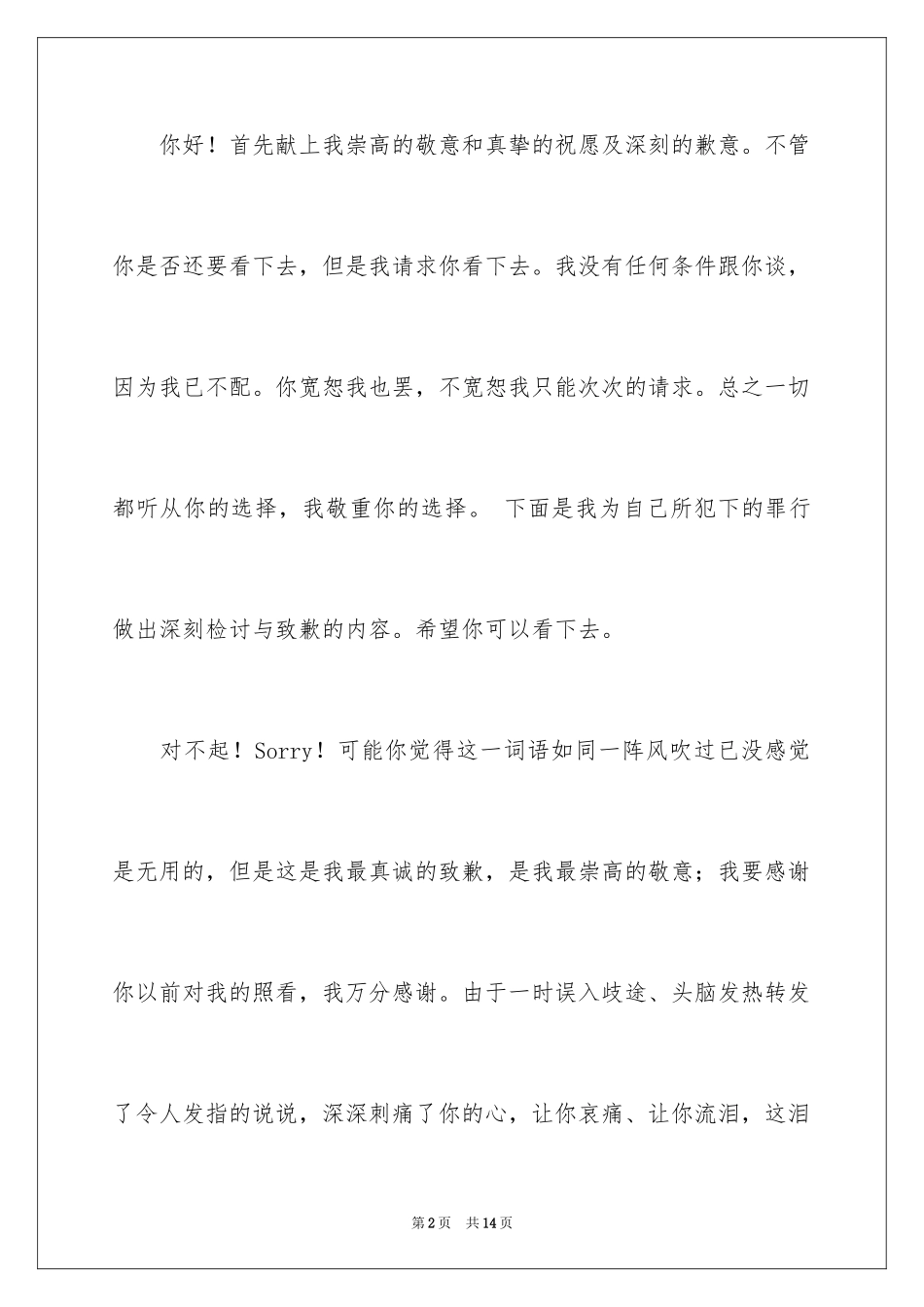 你好！首先献上我崇高的敬意和真挚的祝愿及深刻的歉意。不管你是否还要看下去，但是我请求你看下去。我没有任何条件跟你谈，因为我已不配。你宽恕我也罢，不宽恕我只能次次的请求。总之一切都听从你的选择，我敬重你的选择。 下面是我为自己所犯下的罪行做出深刻检讨与致歉的内容。希望你可以看下去。

对不起！Sorry！可能你觉得这一词语如同一阵风吹过已没感觉是无用的，但是这是我最真诚的致歉，是我最崇高的敬意；我要感谢你以前对我的照看，我万分感谢。由于一时误入歧途、头脑发热转发了令人发指的说说，深深刺痛了你的心，让你哀痛、让你流泪，这泪

第2页 共14页